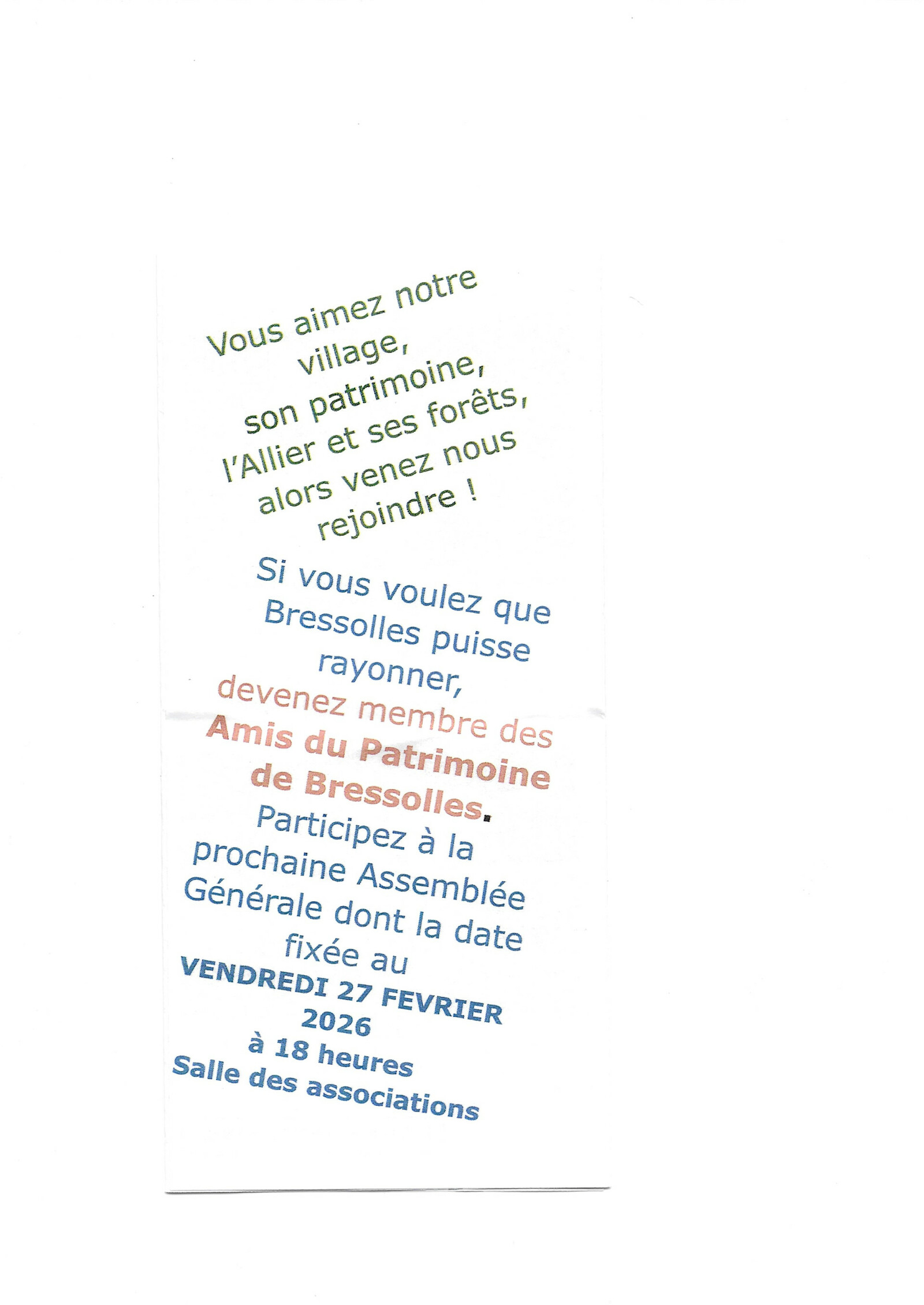 Vous aimez notre village, son patrimoine, l'Allier et ses forêts, alors venez nous rejoindre !

Si vous voulez que Bressolles puisse rayonner, devenez membre des Amis du Patrimoine de Bressolles. Participez à la prochaine Assemblée Générale dont la date fixée au VENDREDI 27 FEVRIER 2026 à 18 heures Salle des associations